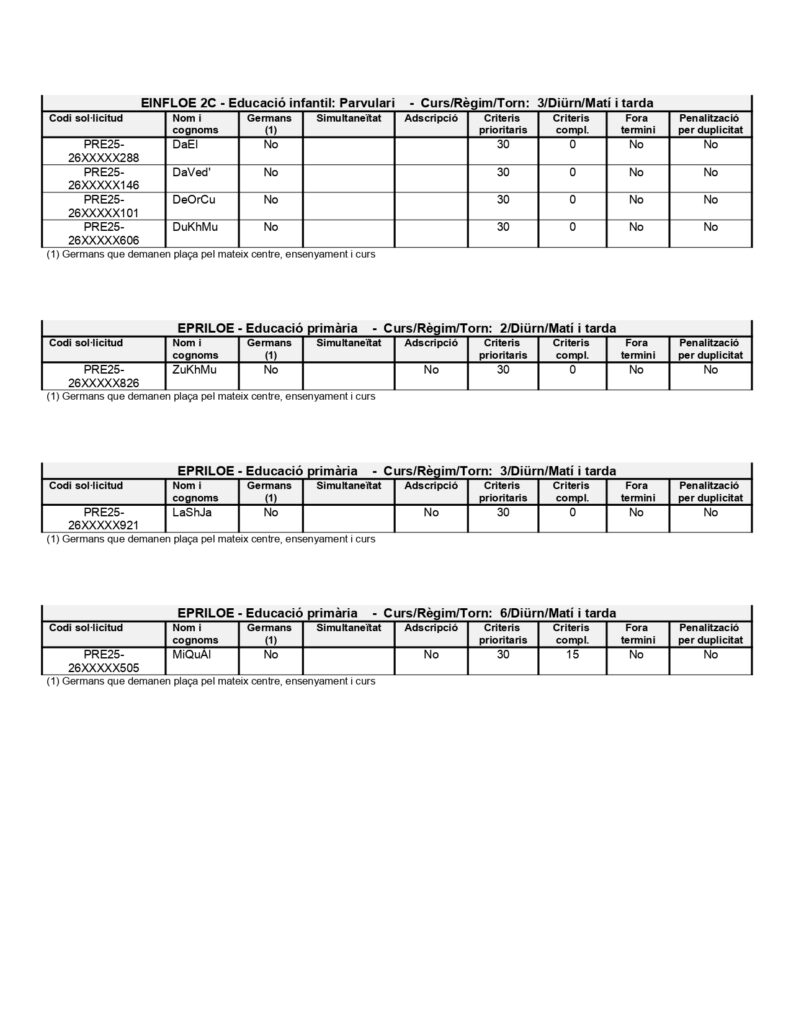 EINFLOE 2C - Educació infantil: Parvulari - Curs/Règim/Torn: 3/Diürn/Matí i tarda

| Codi sol·licitud | Nom i cognoms | Germans (1) | Simultaneïtat | Adscripció | Criteris prioritaris | Criteris compl. | Fora termini | Penalització per duplicitat |
|---|---|---|---|---|---|---|---|---|
| PRE25-26XXXXX288 | DaEl | No | | | 30 | 0 | No | No |
| PRE25-26XXXXX146 | DaVed' | No | | | 30 | 0 | No | No |
| PRE25-26XXXXX101 | DeOrCu | No | | | 30 | 0 | No | No |
| PRE25-26XXXXX606 | DuKhMu | No | | | 30 | 0 | No | No |

(1) Germans que demanen plaça pel mateix centre, ensenyament i curs

EPRILOE - Educació primària - Curs/Règim/Torn: 2/Diürn/Matí i tarda

| Codi sol·licitud | Nom i cognoms | Germans (1) | Simultaneïtat | Adscripció | Criteris prioritaris | Criteris compl. | Fora termini | Penalització per duplicitat |
|---|---|---|---|---|---|---|---|---|
| PRE25-26XXXXX826 | ZuKhMu | No | | No | 30 | 0 | No | No |

(1) Germans que demanen plaça pel mateix centre, ensenyament i curs

EPRILOE - Educació primària - Curs/Règim/Torn: 3/Diürn/Matí i tarda

| Codi sol·licitud | Nom i cognoms | Germans (1) | Simultaneïtat | Adscripció | Criteris prioritaris | Criteris compl. | Fora termini | Penalització per duplicitat |
|---|---|---|---|---|---|---|---|---|
| PRE25-26XXXXX921 | LaShJa | No | | No | 30 | 0 | No | No |

(1) Germans que demanen plaça pel mateix centre, ensenyament i curs

EPRILOE - Educació primària - Curs/Règim/Torn: 6/Diürn/Matí i tarda

| Codi sol·licitud | Nom i cognoms | Germans (1) | Simultaneïtat | Adscripció | Criteris prioritaris | Criteris compl. | Fora termini | Penalització per duplicitat |
|---|---|---|---|---|---|---|---|---|
| PRE25-26XXXXX505 | MiQuAl | No | | No | 30 | 15 | No | No |

(1) Germans que demanen plaça pel mateix centre, ensenyament i curs